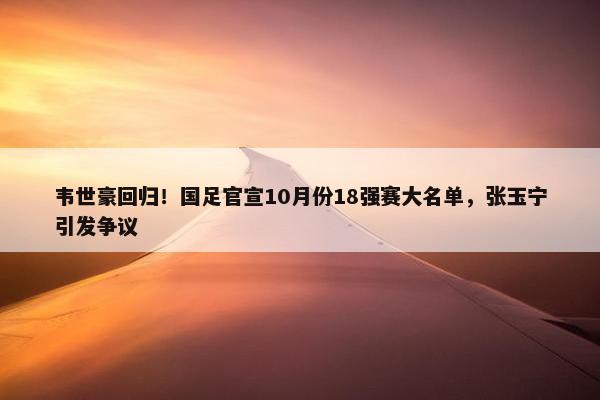 韦世豪回归！国足官宣10月份18强赛大名单，张玉宁引发争议